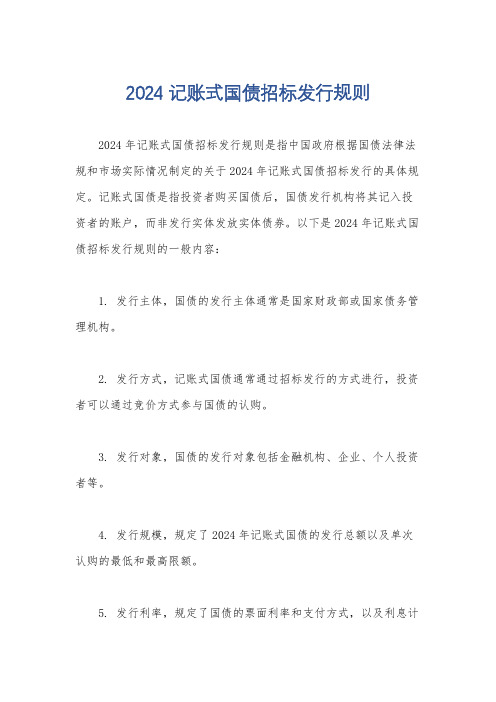 2024 记账式国债招标发行规则

2024 年记账式国债招标发行规则是指中国政府根据国债法律法规和市场实际情况制定的关于 2024 年记账式国债招标发行的具体规定。记账式国债是指投资者购买国债后，国债发行机构将其记入投资者的账户，而非发行实体发放实体债券。以下是 2024 年记账式国债招标发行规则的一般内容：

1. 发行主体，国债的发行主体通常是国家财政部或国家债务管理机构。

2. 发行方式，记账式国债通常通过招标发行的方式进行，投资者可以通过竞价方式参与国债的认购。

3. 发行对象，国债的发行对象包括金融机构、企业、个人投资者等。

4. 发行规模，规定了 2024 年记账式国债的发行总额以及单次认购的最低和最高限额。

5. 发行利率，规定了国债的票面利率和支付方式，以及利息计